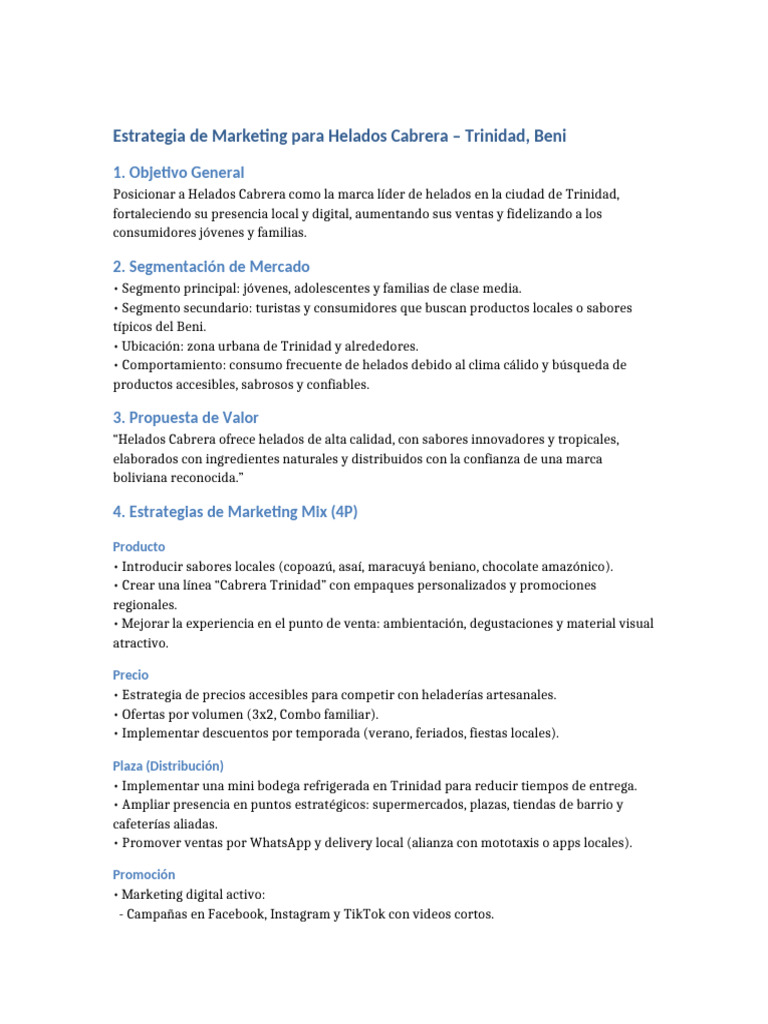 Estrategia de Marketing para Helados Cabrera – Trinidad, Beni

1. Objetivo General

Posicionar a Helados Cabrera como la marca líder de helados en la ciudad de Trinidad, fortaleciendo su presencia local y digital, aumentando sus ventas y fidelizando a los consumidores jóvenes y familias.

2. Segmentación de Mercado

• Segmento principal: jóvenes, adolescentes y familias de clase media.
• Segmento secundario: turistas y consumidores que buscan productos locales o sabores típicos del Beni.
• Ubicación: zona urbana de Trinidad y alrededores.
• Comportamiento: consumo frecuente de helados debido al clima cálido y búsqueda de productos accesibles, sabrosos y confiables.

3. Propuesta de Valor

"Helados Cabrera ofrece helados de alta calidad, con sabores innovadores y tropicales, elaborados con ingredientes naturales y distribuidos con la confianza de una marca boliviana reconocida."

4. Estrategias de Marketing Mix (4P)

Producto

• Introducir sabores locales (copoazú, asaí, maracuyá beniano, chocolate amazónico).
• Crear una línea "Cabrera Trinidad" con empaques personalizados y promociones regionales.
• Mejorar la experiencia en el punto de venta: ambientación, degustaciones y material visual atractivo.

Precio

• Estrategia de precios accesibles para competir con heladerías artesanales.
• Ofertas por volumen (3x2, Combo familiar).
• Implementar descuentos por temporada (verano, feriados, fiestas locales).

Plaza (Distribución)

• Implementar una mini bodega refrigerada en Trinidad para reducir tiempos de entrega.
• Ampliar presencia en puntos estratégicos: supermercados, plazas, tiendas de barrio y cafeterías aliadas.
• Promover ventas por WhatsApp y delivery local (alianza con mototaxis o apps locales).

Promoción

• Marketing digital activo:
- Campañas en Facebook, Instagram y TikTok con videos cortos.